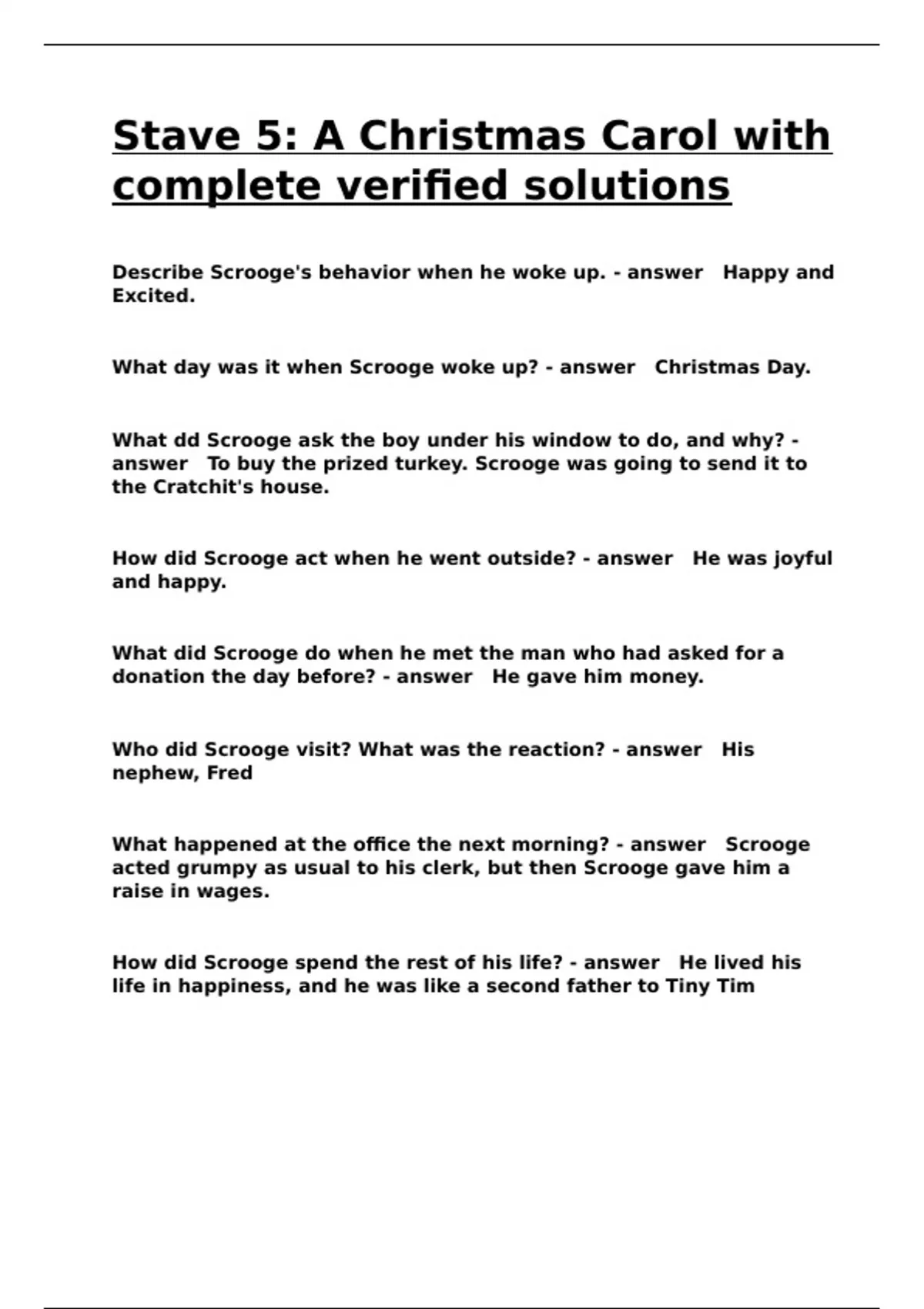 Stave 5: A Christmas Carol with complete verified solutions

Describe Scrooge's behavior when he woke up. - answer   Happy and Excited.

What day was it when Scrooge woke up? - answer   Christmas Day.

What dd Scrooge ask the boy under his window to do, and why? - answer   To buy the prized turkey. Scrooge was going to send it to the Cratchit's house.

How did Scrooge act when he went outside? - answer   He was joyful and happy.

What did Scrooge do when he met the man who had asked for a donation the day before? - answer   He gave him money.

Who did Scrooge visit? What was the reaction? - answer   His nephew, Fred

What happened at the office the next morning? - answer   Scrooge acted grumpy as usual to his clerk, but then Scrooge gave him a raise in wages.

How did Scrooge spend the rest of his life? - answer   He lived his life in happiness, and he was like a second father to Tiny Tim